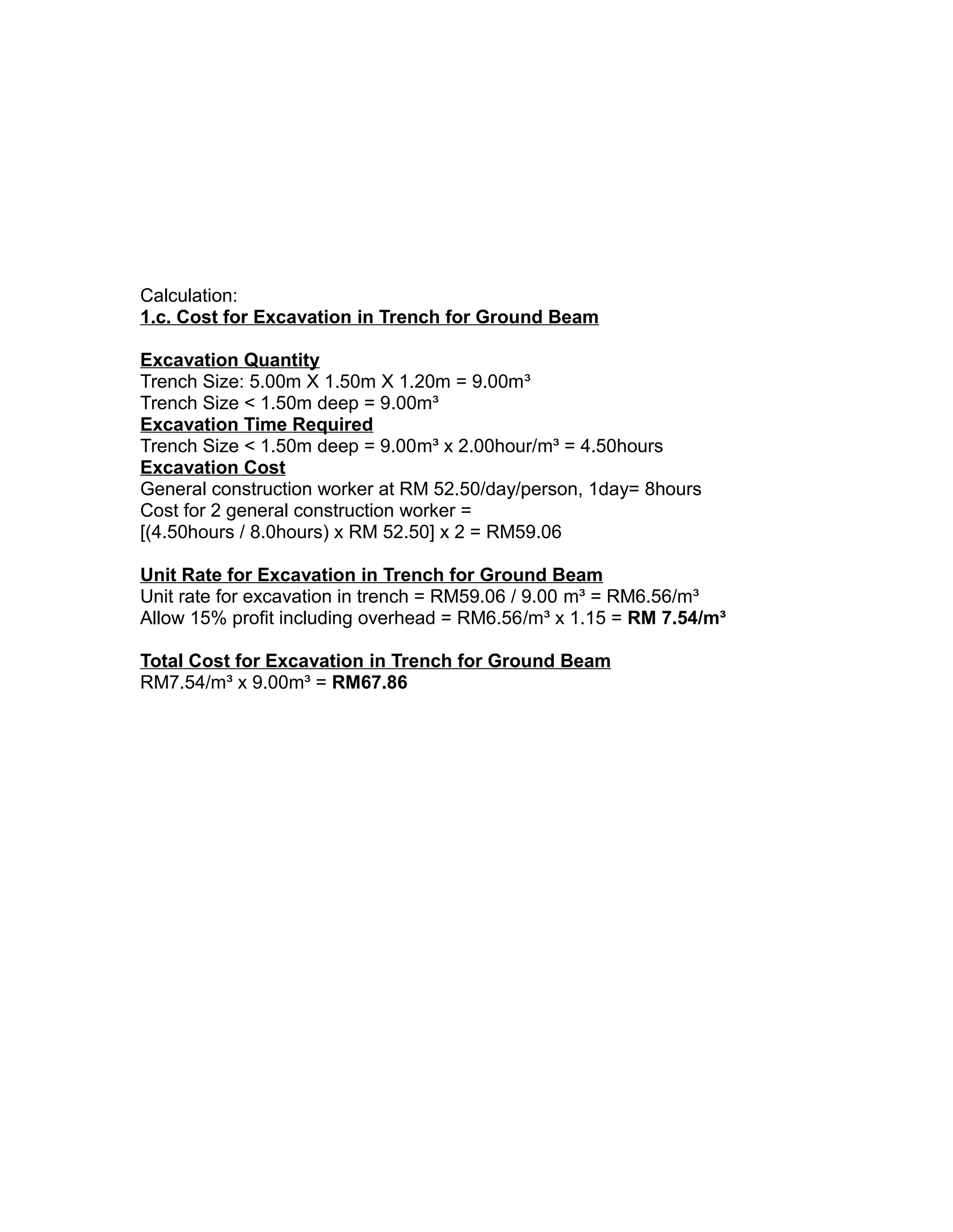 Calculation:
1.c. Cost for Excavation in Trench for Ground Beam

Excavation Quantity
Trench Size: 5.00m X 1.50m X 1.20m = 9.00m³
Trench Size < 1.50m deep = 9.00m³
Excavation Time Required
Trench Size < 1.50m deep = 9.00m³ x 2.00hour/m³ = 4.50hours
Excavation Cost
General construction worker at RM 52.50/day/person, 1day= 8hours
Cost for 2 general construction worker =
[(4.50hours / 8.0hours) x RM 52.50] x 2 = RM59.06

Unit Rate for Excavation in Trench for Ground Beam
Unit rate for excavation in trench = RM59.06 / 9.00 m³ = RM6.56/m³
Allow 15% profit including overhead = RM6.56/m³ x 1.15 = RM 7.54/m³

Total Cost for Excavation in Trench for Ground Beam
RM7.54/m³ x 9.00m³ = RM67.86